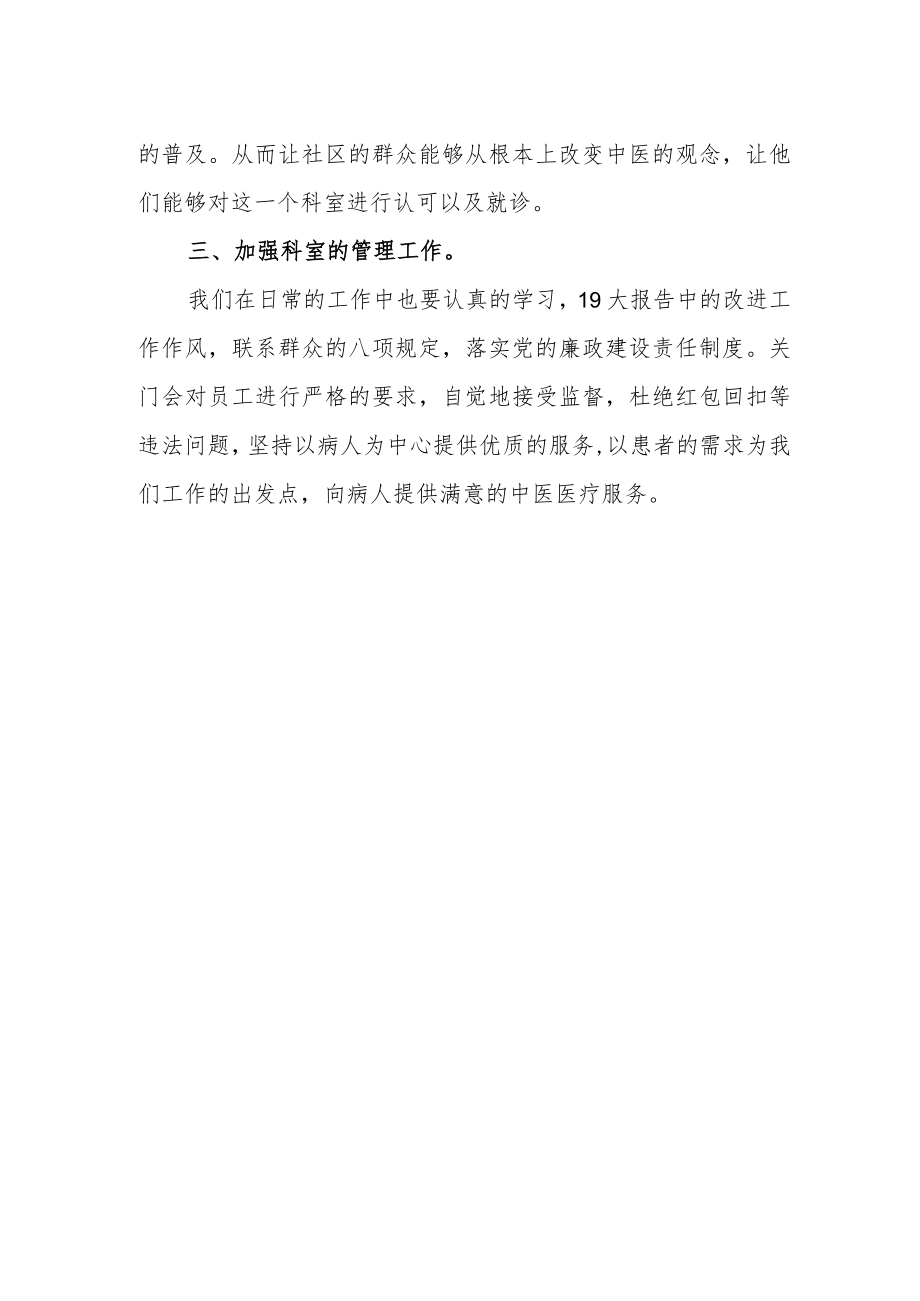 的普及。从而让社区的群众能够从根本上改变中医的观念，让他们能够对这一个科室进行认可以及就诊。

三、加强科室的管理工作。

我们在日常的工作中也要认真的学习，19大报告中的改进工作作风，联系群众的八项规定，落实党的廉政建设责任制度。关门会对员工进行严格的要求，自觉地接受监督，杜绝红包回扣等违法问题，坚持以病人为中心提供优质的服务,以患者的需求为我们工作的出发点，向病人提供满意的中医医疗服务。